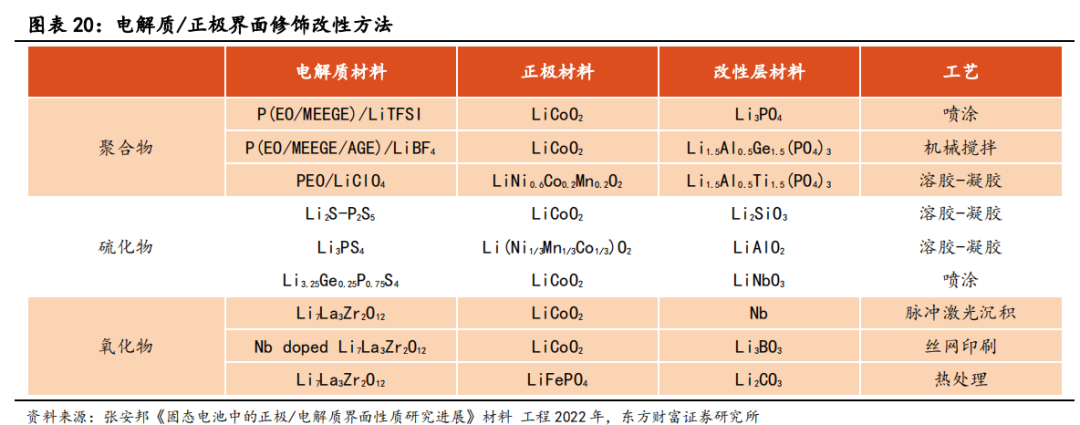 图表 20：电解质/正极界面修饰改性方法

| | 电解质材料 | 正极材料 | 改性层材料 | 工艺 |
|---|---|---|---|---|
| 聚合物 | P(EO/MEEGE)/LiTFSI | $LiCoO_2$ | $Li_3PO_4$ | 喷涂 |
| | P(EO/MEEGE/AGE)/$LiBF_4$ | $LiCoO_2$ | $Li_{1.5}Al_{0.5}Ge_{1.5}(PO_4)_3$ | 机械搅拌 |
| | PEO/$LiClO_4$ | $LiNi_{0.6}Co_{0.2}Mn_{0.2}O_2$ | $Li_{1.5}Al_{0.5}Ti_{1.5}(PO_4)_3$ | 溶胶-凝胶 |
| 硫化物 | $Li_2S-P_2S_5$ | $LiCoO_2$ | $Li_2SiO_3$ | 溶胶-凝胶 |
| | $Li_3PS_4$ | $Li(Ni_{1/3}Mn_{1/3}Co_{1/3})O_2$ | $LiAlO_2$ | 溶胶-凝胶 |
| | $Li_{3.25}Ge_{0.25}P_{0.75}S_4$ | $LiCoO_2$ | $LiNbO_3$ | 喷涂 |
| 氧化物 | $Li_7La_3Zr_2O_{12}$ | $LiCoO_2$ | Nb | 脉冲激光沉积 |
| | Nb doped $Li_7La_3Zr_2O_{12}$ | $LiCoO_2$ | $Li_3BO_3$ | 丝网印刷 |
| | $Li_7La_3Zr_2O_{12}$ | $LiFePO_4$ | $Li_2CO_3$ | 热处理 |

资料来源：张安邦《固态电池中的正极/电解质界面性质研究进展》材料 工程 2022 年，东方财富证券研究所